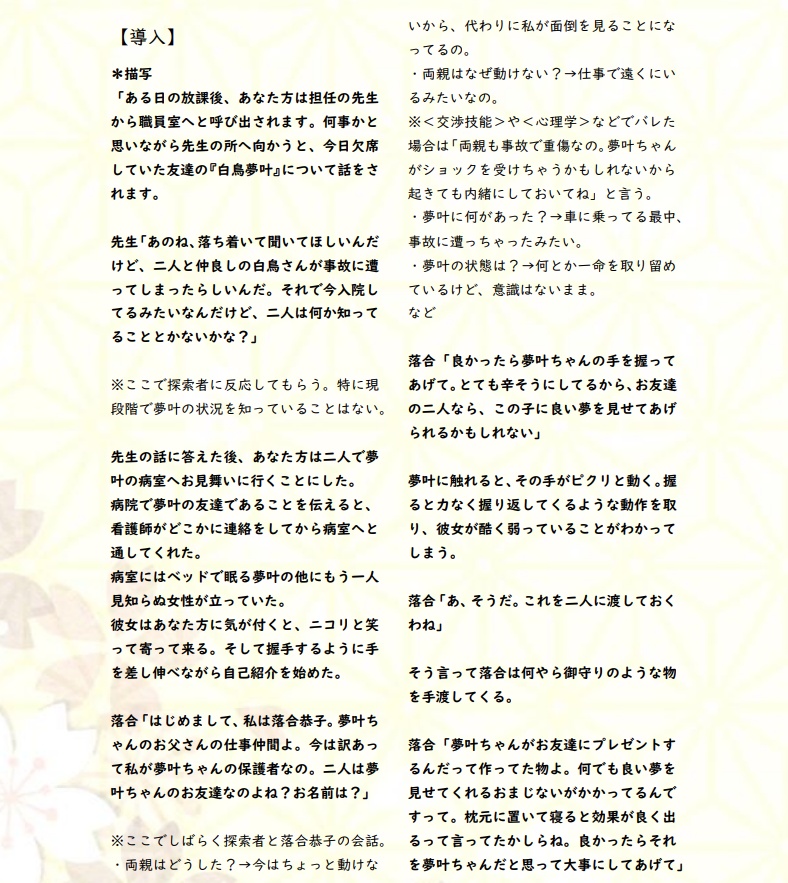 【導入】

＊描写
「ある日の放課後、あなた方は担任の先生から職員室へと呼び出されます。何事かと思いながら先生の所へ向かうと、今日欠席していた友達の『白鳥夢叶』について話をされます。

先生「あのね、落ち着いて聞いてほしいんだけど、二人と仲良しの白鳥さんが事故に遭ってしまったらしいんだ。それで今入院してるみたいなんだけど、二人は何か知ってることとかないかな？」

※ここで探索者に反応してもらう。特に現段階で夢叶の状況を知っていることはない。

先生の話に答えた後、あなた方は二人で夢叶の病室へお見舞いに行くことにした。
病院で夢叶の友達であることを伝えると、看護師がどこかに連絡をしてから病室へと通してくれた。
病室にはベッドで眠る夢叶の他にもう一人見知らぬ女性が立っていた。
彼女はあなた方に気が付くと、ニコリと笑って寄って来る。そして握手するように手を差し伸べながら自己紹介を始めた。

落合「はじめまして、私は落合恭子。夢叶ちゃんのお父さんの仕事仲間よ。今は訳あって私が夢叶ちゃんの保護者なの。二人は夢叶ちゃんのお友達なのよね？お名前は？」

※ここでしばらく探索者と落合恭子の会話。
・両親はどうした？→今はちょっと動けないから、代わりに私が面倒を見ることになってるの。
・両親はなぜ動けない？→仕事で遠くにいるみたいなの。
※＜交渉技能＞や＜心理学＞などでバレた場合は「両親も事故で重傷なの。夢叶ちゃんがショックを受けちゃうかもしれないから起きても内緒にしておいてね」と言う。
・夢叶に何があった？→車に乗ってる最中、事故に遭っちゃったみたい。
・夢叶の状態は？→何とか一命を取り留めているけど、意識はないまま。
など

落合「良かったら夢叶ちゃんの手を握ってあげて。とても辛そうにしてるから、お友達の二人なら、この子に良い夢を見せてあげられるかもしれない」

夢叶に触れると、その手がピクリと動く。握ると力なく握り返してくるような動作を取り、彼女が酷く弱っていることがわかってしまう。

落合「あ、そうだ。これを二人に渡しておくわね」

そう言って落合は何やら御守りのような物を手渡してくる。

落合「夢叶ちゃんがお友達にプレゼントするんだって作ってた物よ。何でも良い夢を見せてくれるおまじないがかかってるんですって。枕元に置いて寝ると効果が良く出るって言ってたかしらね。良かったらそれを夢叶ちゃんだと思って大事にしてあげて」